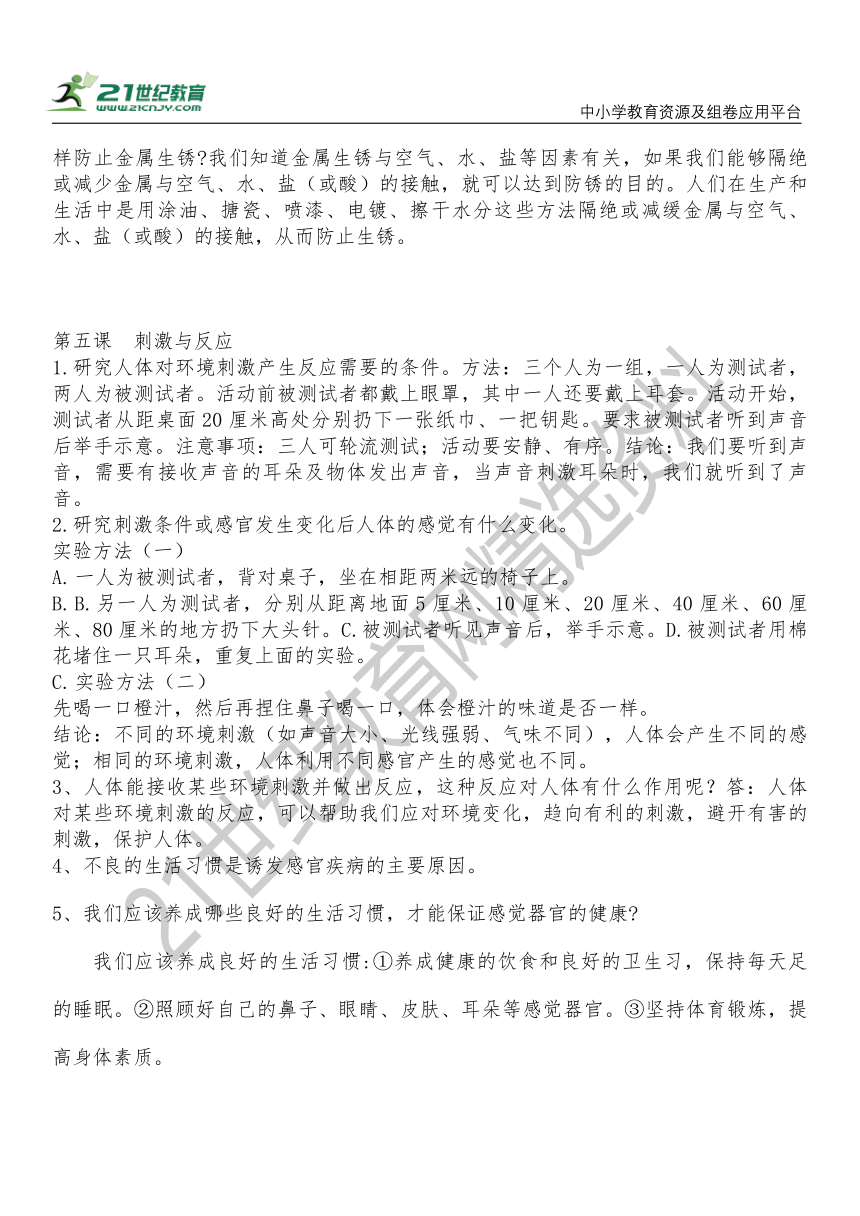 21世纪教育
www.21cnjy.com
中小学教育资源及组卷应用平台

样防止金属生锈?我们知道金属生锈与空气、水、盐等因素有关，如果我们能够隔绝或减少金属与空气、水、盐（或酸）的接触，就可以达到防锈的目的。人们在生产和生活中是用涂油、搪瓷、喷漆、电镀、擦干水分这些方法隔绝或减缓金属与空气、水、盐（或酸）的接触，从而防止生锈。

第五课　刺激与反应
1.研究人体对环境刺激产生反应需要的条件。方法：三个人为一组，一人为测试者，两人为被测试者。活动前被测试者都戴上眼罩，其中一人还要戴上耳套。活动开始，测试者从距桌面20厘米高处分别扔下一张纸巾、一把钥匙。要求被测试者听到声音后举手示意。注意事项：三人可轮流测试；活动要安静、有序。结论：我们要听到声音，需要有接收声音的耳朵及物体发出声音，当声音刺激耳朵时，我们就听到了声音。
2.研究刺激条件或感官发生变化后人体的感觉有什么变化。
实验方法（一）
A.一人为被测试者，背对桌子，坐在相距两米远的椅子上。
B.B.另一人为测试者，分别从距离地面5厘米、10厘米、20厘米、40厘米、60厘米、80厘米的地方扔下大头针。C.被测试者听见声音后，举手示意。D.被测试者用棉花堵住一只耳朵，重复上面的实验。
C.实验方法（二）
先喝一口橙汁，然后再捏住鼻子喝一口，体会橙汁的味道是否一样。
结论：不同的环境刺激（如声音大小、光线强弱、气味不同），人体会产生不同的感觉；相同的环境刺激，人体利用不同感官产生的感觉也不同。
3、人体能接收某些环境刺激并做出反应，这种反应对人体有什么作用呢？答：人体对某些环境刺激的反应，可以帮助我们应对环境变化，趋向有利的刺激，避开有害的刺激，保护人体。
4、不良的生活习惯是诱发感官疾病的主要原因。

5、我们应该养成哪些良好的生活习惯，才能保证感觉器官的健康?

我们应该养成良好的生活习惯:①养成健康的饮食和良好的卫生习，保持每天足的睡眠。②照顾好自己的鼻子、眼睛、皮肤、耳朵等感觉器官。③坚持体育锻炼，提高身体素质。

21世纪教育网精选资料